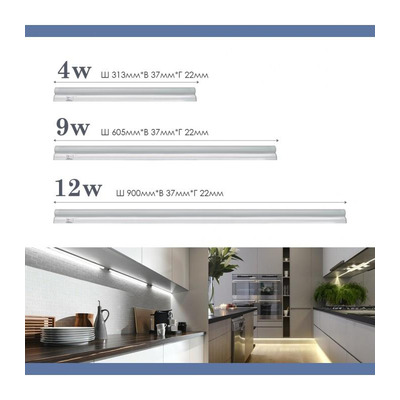 4w Ш 313мм*В 37мм*Г 22мм

9w Ш 605мм*В 37мм*Г 22мм

12w Ш 900мм*В 37мм*Г 22мм